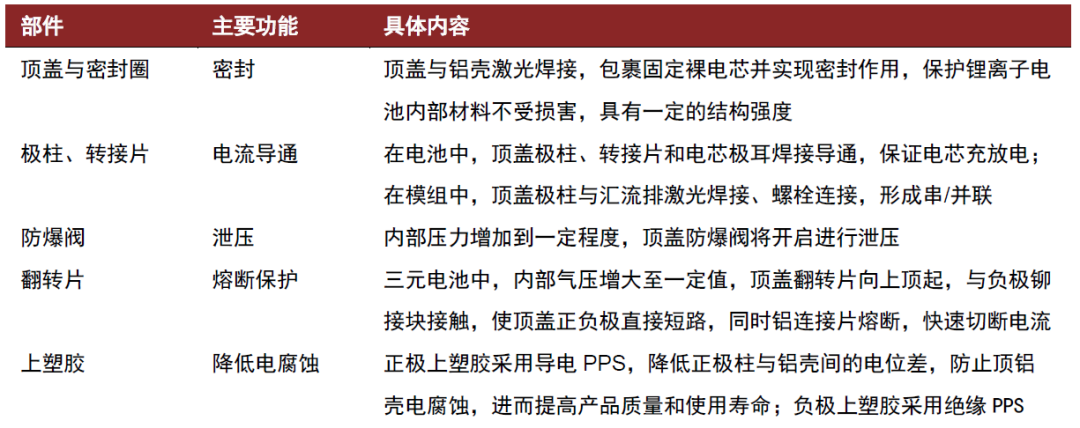 | 部件 | 主要功能 | 具体内容 |
|---|---|---|
| 顶盖与密封圈 | 密封 | 顶盖与铝壳激光焊接，包裹固定裸电芯并实现密封作用，保护锂离子电池内部材料不受损害，具有一定的结构强度 |
| 极柱、转接片 | 电流导通 | 在电池中，顶盖极柱、转接片和电芯极耳焊接导通，保证电芯充放电；在模组中，顶盖极柱与汇流排激光焊接、螺栓连接，形成串/并联 |
| 防爆阀 | 泄压 | 内部压力增加到一定程度，顶盖防爆阀将开启进行泄压 |
| 翻转片 | 熔断保护 | 三元电池中，内部气压增大至一定值，顶盖翻转片向上顶起，与负极铆接块接触，使顶盖正负极直接短路，同时铝连接片熔断，快速切断电流 |
| 上塑胶 | 降低电腐蚀 | 正极上塑胶采用导电 PPS，降低正极柱与铝壳间的电位差，防止顶铝壳电腐蚀，进而提高产品质量和使用寿命；负极上塑胶采用绝缘 PPS |